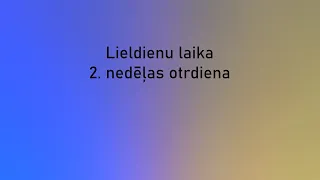 Lieldienu laika
2. nedēļas otrdiena